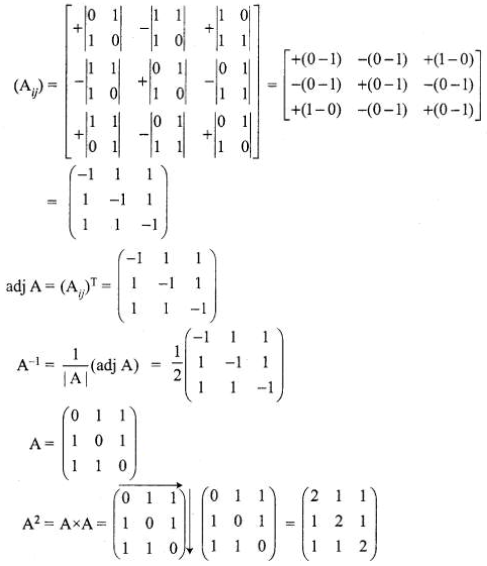 $(A_{ij}) = \begin{bmatrix} +\begin{vmatrix} 0 & 1 \\ 1 & 0 \end{vmatrix} & -\begin{vmatrix} 1 & 1 \\ 1 & 0 \end{vmatrix} & +\begin{vmatrix} 1 & 0 \\ 1 & 1 \end{vmatrix} \\ -\begin{vmatrix} 1 & 1 \\ 1 & 0 \end{vmatrix} & +\begin{vmatrix} 0 & 1 \\ 1 & 0 \end{vmatrix} & -\begin{vmatrix} 0 & 1 \\ 1 & 1 \end{vmatrix} \\ +\begin{vmatrix} 1 & 1 \\ 0 & 1 \end{vmatrix} & -\begin{vmatrix} 0 & 1 \\ 1 & 1 \end{vmatrix} & +\begin{vmatrix} 0 & 1 \\ 1 & 0 \end{vmatrix} \end{bmatrix} = \begin{bmatrix} +(0-1) & -(0-1) & +(1-0) \\ -(0-1) & +(0-1) & -(0-1) \\ +(1-0) & -(0-1) & +(0-1) \end{bmatrix}$

$= \begin{pmatrix} -1 & 1 & 1 \\ 1 & -1 & 1 \\ 1 & 1 & -1 \end{pmatrix}$

$\text{adj } A = (A_{ij})^T = \begin{pmatrix} -1 & 1 & 1 \\ 1 & -1 & 1 \\ 1 & 1 & -1 \end{pmatrix}$

$A^{-1} = \frac{1}{|A|}(\text{adj } A) = \frac{1}{2}\begin{pmatrix} -1 & 1 & 1 \\ 1 & -1 & 1 \\ 1 & 1 & -1 \end{pmatrix}$

$A = \begin{pmatrix} 0 & 1 & 1 \\ 1 & 0 & 1 \\ 1 & 1 & 0 \end{pmatrix}$

$A^2 = A \times A = \begin{pmatrix} 0 & 1 & 1 \\ 1 & 0 & 1 \\ 1 & 1 & 0 \end{pmatrix} \begin{pmatrix} 0 & 1 & 1 \\ 1 & 0 & 1 \\ 1 & 1 & 0 \end{pmatrix} = \begin{pmatrix} 2 & 1 & 1 \\ 1 & 2 & 1 \\ 1 & 1 & 2 \end{pmatrix}$